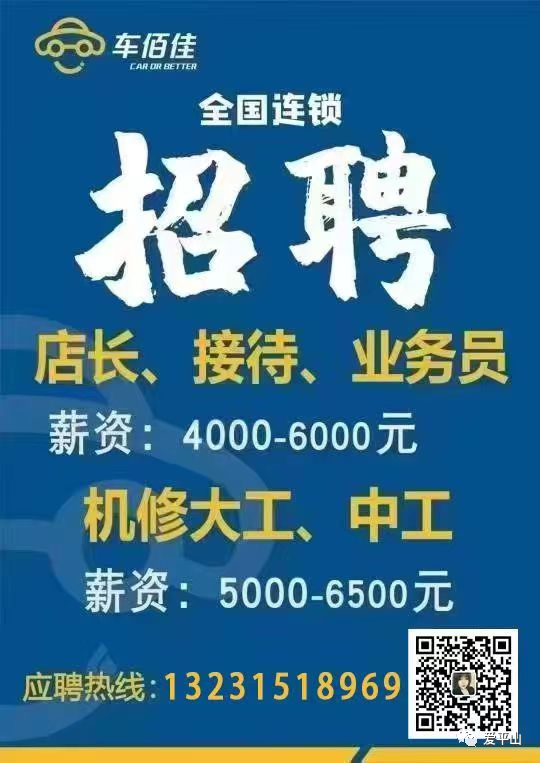 车佰佳
CAR OR BETTER

全国连锁

招聘

店长、接待、业务员
薪资：4000-6000元

机修大工、中工
薪资：5000-6500元

应聘热线：13231518969

爱平山